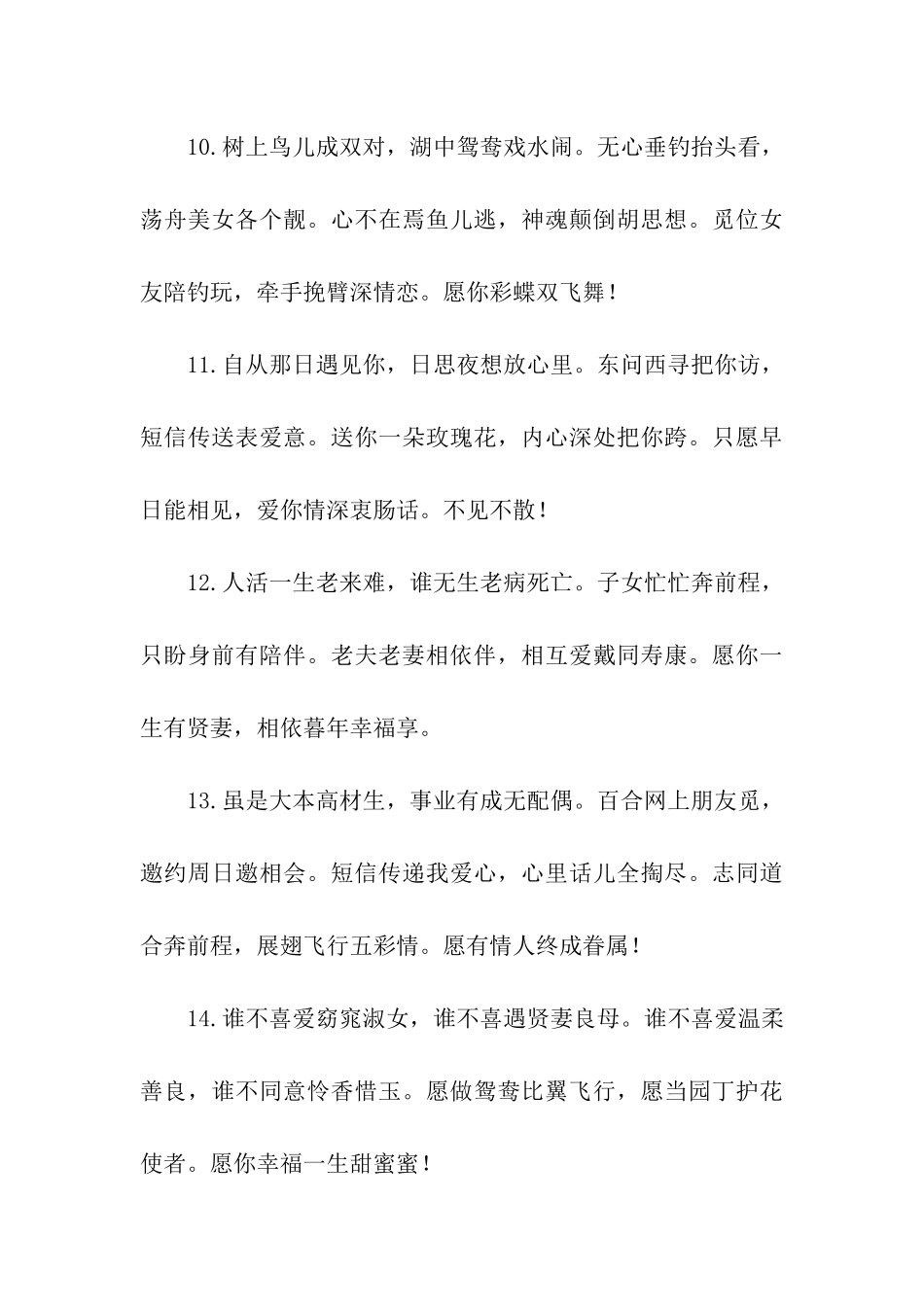 10.树上鸟儿成双对，湖中鸳鸯戏水闹。无心垂钓抬头看，荡舟美女各个靓。心不在焉鱼儿逃，神魂颠倒胡思想。觅位女友陪钓玩，牵手挽臂深情恋。愿你彩蝶双飞舞！

11.自从那日遇见你，日思夜想放心里。东问西寻把你访，短信传送表爱意。送你一朵玫瑰花，内心深处把你跨。只愿早日能相见，爱你情深衷肠话。不见不散！

12.人活一生老来难，谁无生老病死亡。子女忙忙奔前程，只盼身前有陪伴。老夫老妻相依伴，相互爱戴同寿康。愿你一生有贤妻，相依暮年幸福享。

13.虽是大本高材生，事业有成无配偶。百合网上朋友觅，邀约周日邀相会。短信传递我爱心，心里话儿全掏尽。志同道合奔前程，展翅飞行五彩情。愿有情人终成眷属！

14.谁不喜爱窈窕淑女，谁不喜遇贤妻良母。谁不喜爱温柔善良，谁不同意怜香惜玉。愿做鸳鸯比翼飞行，愿当园丁护花使者。愿你幸福一生甜蜜蜜！